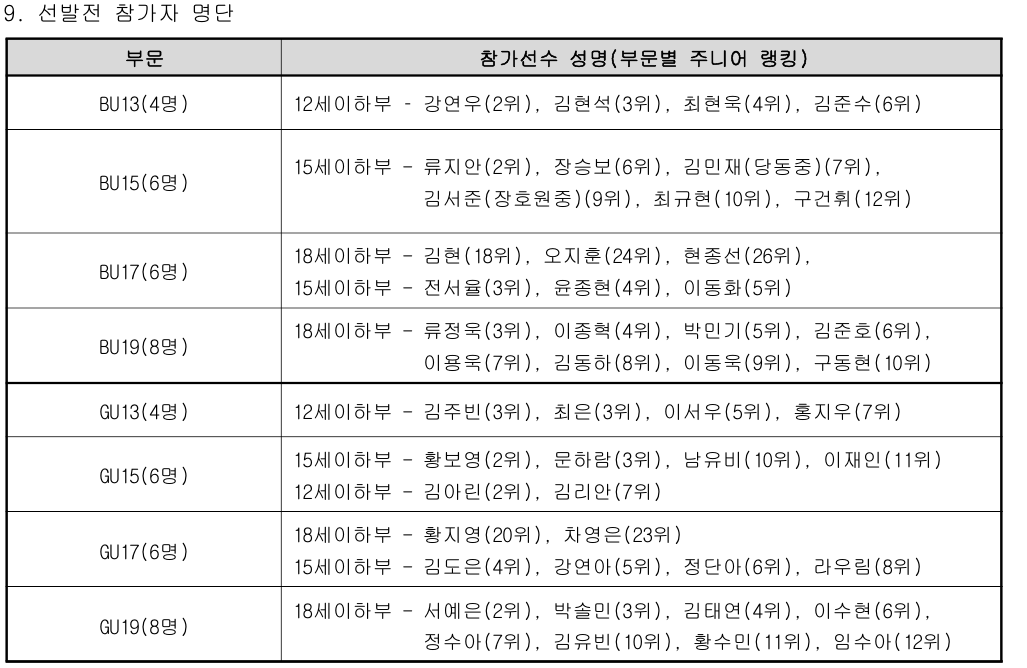 9. 선발전 참가자 명단

| 부문 | 참가선수 성명(부문별 주니어 랭킹) |
|---|---|
| BU13(4명) | 12세이하부 - 강연우(2위), 김현석(3위), 최현욱(4위), 김준수(6위) |
| BU15(6명) | 15세이하부 - 류지안(2위), 장승보(6위), 김민재(당동중)(7위), 김서준(장호원중)(9위), 최규현(10위), 구건휘(12위) |
| BU17(6명) | 18세이하부 - 김현(18위), 오지훈(24위), 현종선(26위), 15세이하부 - 전서율(3위), 윤종현(4위), 이동화(5위) |
| BU19(8명) | 18세이하부 - 류정욱(3위), 이종혁(4위), 박민기(5위), 김준호(6위), 이용욱(7위), 김동하(8위), 이동욱(9위), 구동현(10위) |
| GU13(4명) | 12세이하부 - 김주빈(3위), 최은(3위), 이서우(5위), 홍지우(7위) |
| GU15(6명) | 15세이하부 - 황보영(2위), 문하람(3위), 남유비(10위), 이재인(11위) 12세이하부 - 김아린(2위), 김리안(7위) |
| GU17(6명) | 18세이하부 - 황지영(20위), 차영은(23위) 15세이하부 - 김도은(4위), 강연아(5위), 정단아(6위), 라우림(8위) |
| GU19(8명) | 18세이하부 - 서예은(2위), 박솔민(3위), 김태연(4위), 이수현(6위), 정수아(7위), 김유빈(10위), 황수민(11위), 임수아(12위) |